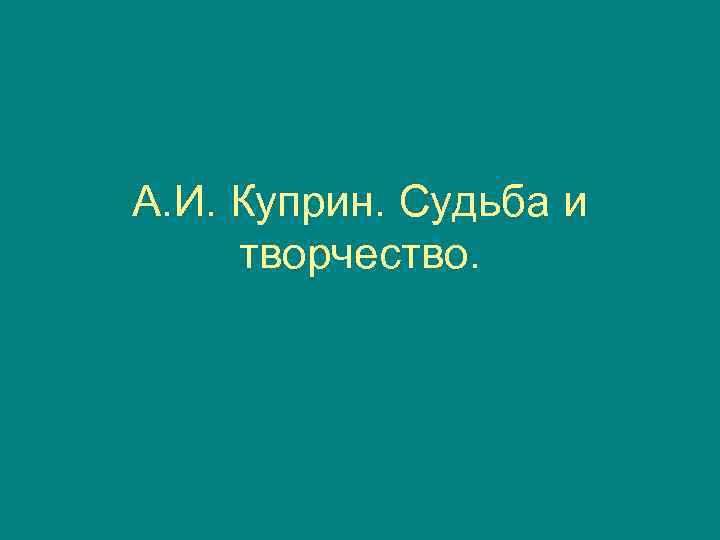 А.И. Куприн. Судьба и творчество.